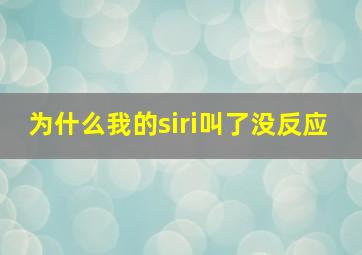 为什么我的siri叫了没反应